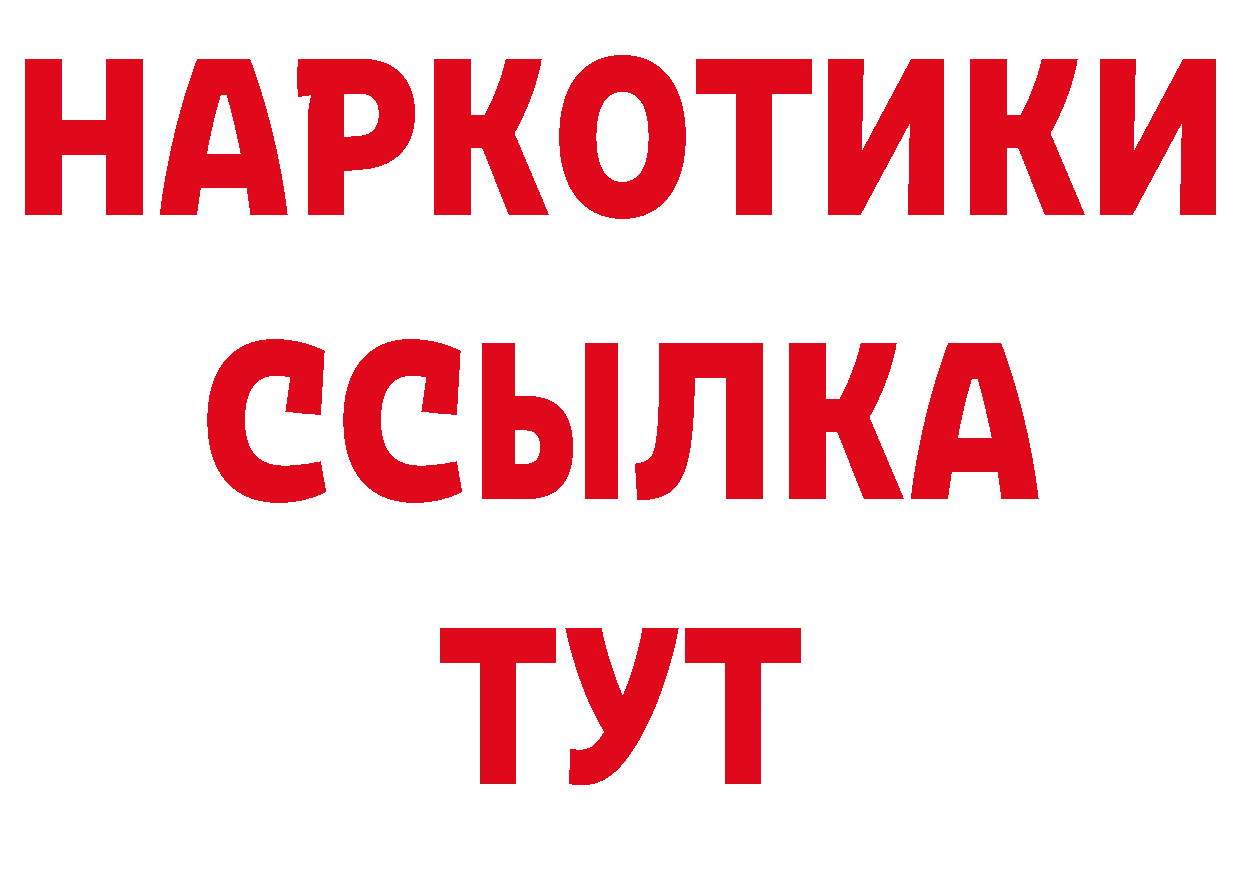 НАРКОТИКИ
ССЫЛКА
ТУТ